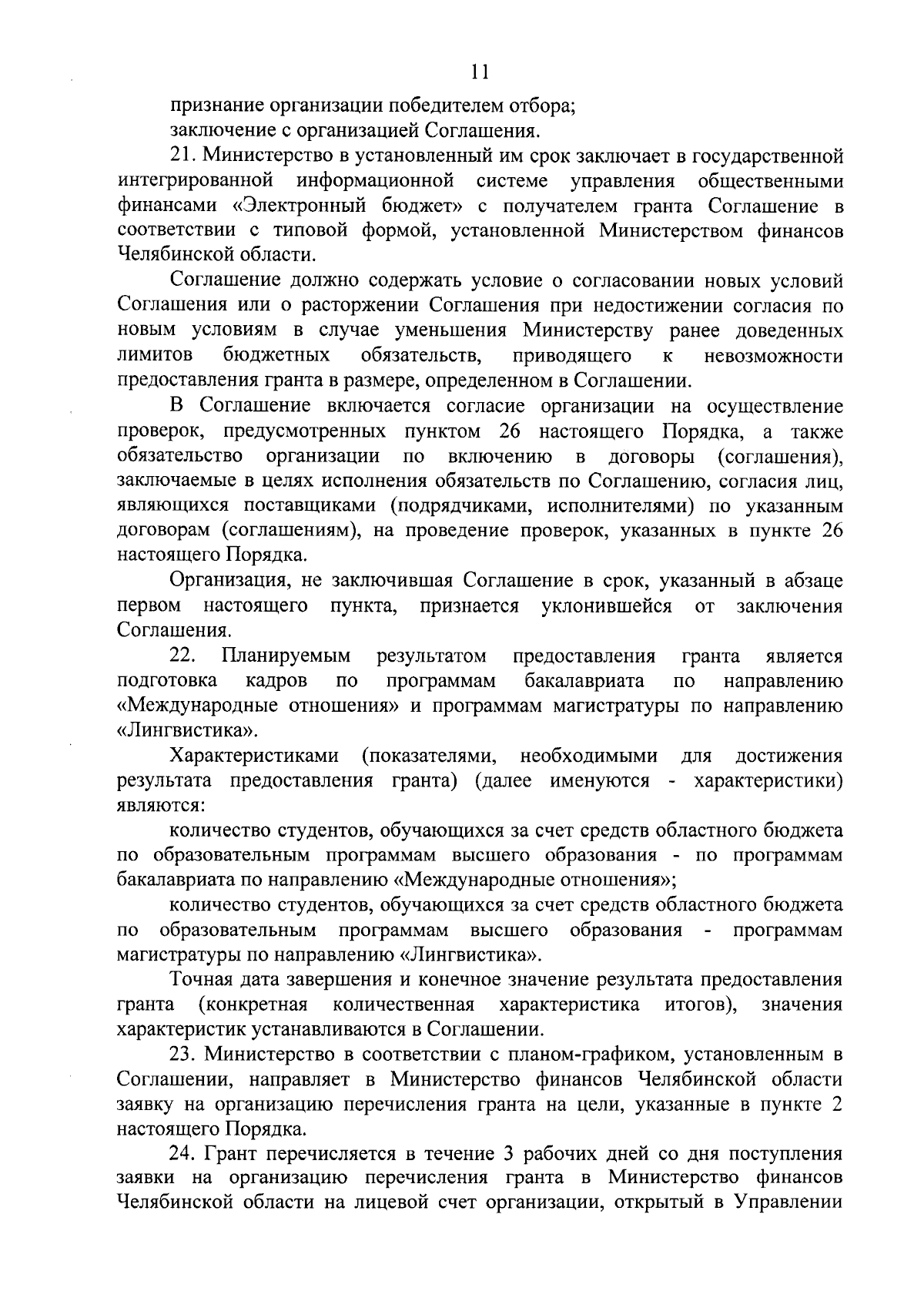 11

признание организации победителем отбора;

заключение с организацией Соглашения.

21. Министерство в установленный им срок заключает в государственной интегрированной информационной системе управления общественными финансами «Электронный бюджет» с получателем гранта Соглашение в соответствии с типовой формой, установленной Министерством финансов Челябинской области.

Соглашение должно содержать условие о согласовании новых условий Соглашения или о расторжении Соглашения при недостижении согласия по новым условиям в случае уменьшения Министерству ранее доведенных лимитов бюджетных обязательств, приводящего к невозможности предоставления гранта в размере, определенном в Соглашении.

В Соглашение включается согласие организации на осуществление проверок, предусмотренных пунктом 26 настоящего Порядка, а также обязательство организации по включению в договоры (соглашения), заключаемые в целях исполнения обязательств по Соглашению, согласия лиц, являющихся поставщиками (подрядчиками, исполнителями) по указанным договорам (соглашениям), на проведение проверок, указанных в пункте 26 настоящего Порядка.

Организация, не заключившая Соглашение в срок, указанный в абзаце первом настоящего пункта, признается уклонившейся от заключения Соглашения.

22. Планируемым результатом предоставления гранта является подготовка кадров по программам бакалавриата по направлению «Международные отношения» и программам магистратуры по направлению «Лингвистика».

Характеристиками (показателями, необходимыми для достижения результата предоставления гранта) (далее именуются - характеристики) являются:

количество студентов, обучающихся за счет средств областного бюджета по образовательным программам высшего образования - по программам бакалавриата по направлению «Международные отношения»;

количество студентов, обучающихся за счет средств областного бюджета по образовательным программам высшего образования - программам магистратуры по направлению «Лингвистика».

Точная дата завершения и конечное значение результата предоставления гранта (конкретная количественная характеристика итогов), значения характеристик устанавливаются в Соглашении.

23. Министерство в соответствии с планом-графиком, установленным в Соглашении, направляет в Министерство финансов Челябинской области заявку на организацию перечисления гранта на цели, указанные в пункте 2 настоящего Порядка.

24. Грант перечисляется в течение 3 рабочих дней со дня поступления заявки на организацию перечисления гранта в Министерство финансов Челябинской области на лицевой счет организации, открытый в Управлении